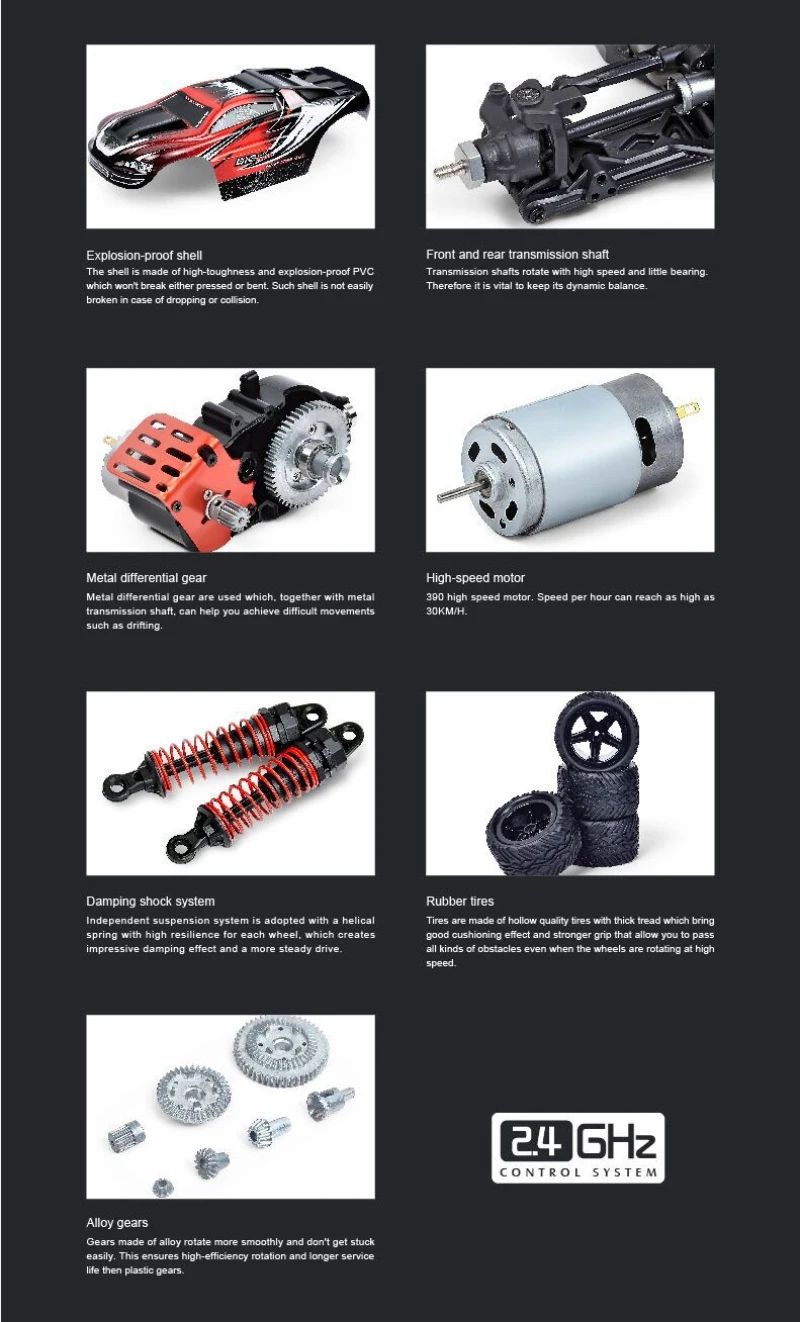 Explosion-proof shell
The shell is made of high-toughness and explosion-proof PVC which won't break either pressed or bent. Such shell is not easily broken in case of dropping or collision.

Front and rear transmission shaft
Transmission shafts rotate with high speed and little bearing. Therefore it is vital to keep its dynamic balance.

Metal differential gear
Metal differential gear are used which, together with metal transmission shaft, can help you achieve difficult movements such as drifting.

High-speed motor
390 high speed motor. Speed per hour can reach as high as 30KM/H.

Damping shock system
Independent suspension system is adopted with a helical spring with high resilience for each wheel, which creates impressive damping effect and a more steady drive.

Rubber tires
Tires are made of hollow quality tires with thick tread which bring good cushioning effect and stronger grip that allow you to pass all kinds of obstacles even when the wheels are rotating at high speed.

Alloy gears
Gears made of alloy rotate more smoothly and don't get stuck easily. This ensures high-efficiency rotation and longer service life then plastic gears.

2.4 GHz
CONTROL SYSTEM